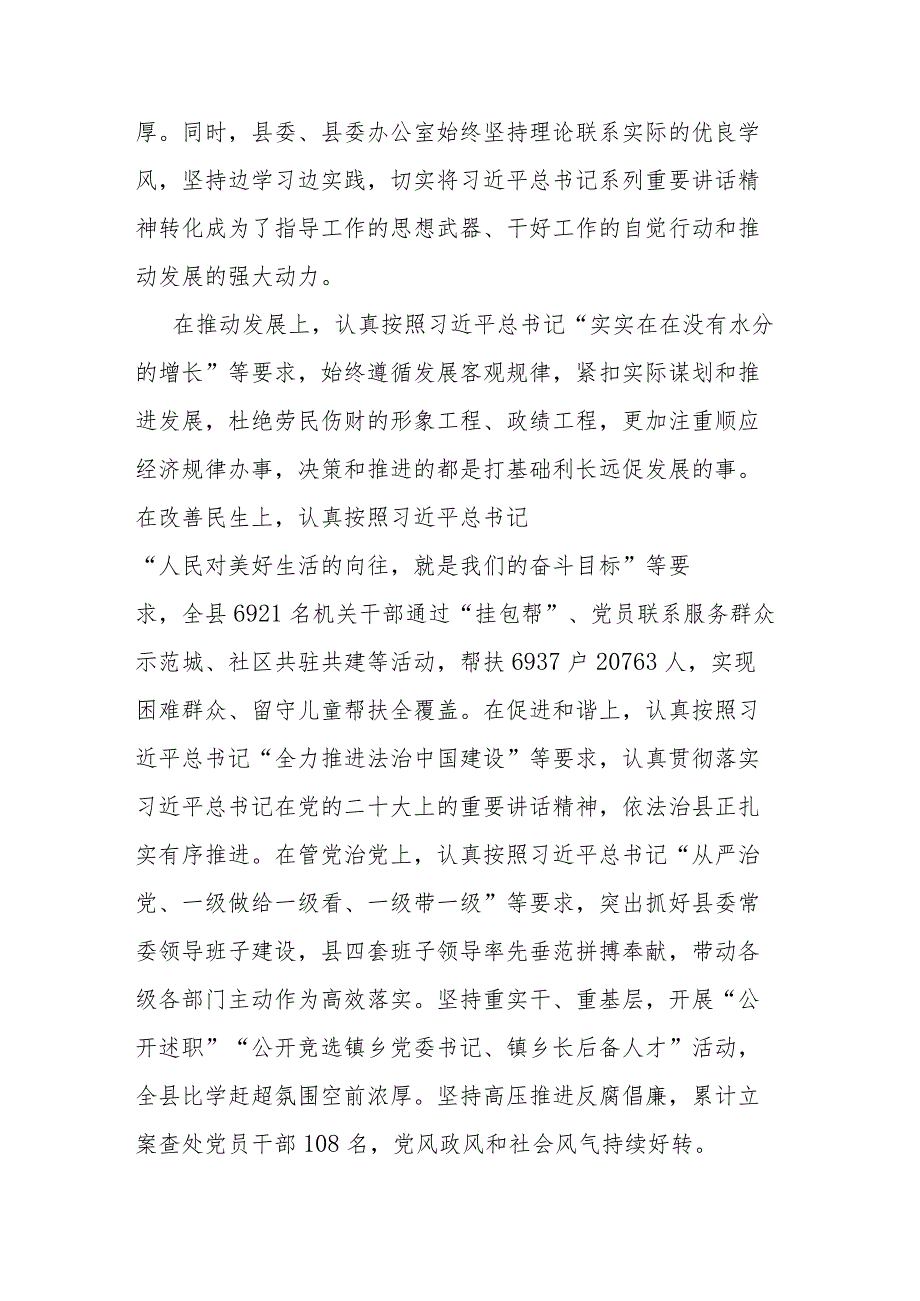 厚。同时，县委、县委办公室始终坚持理论联系实际的优良学风，坚持边学习边实践，切实将习近平总书记系列重要讲话精神转化成为了指导工作的思想武器、干好工作的自觉行动和推动发展的强大动力。

在推动发展上，认真按照习近平总书记“实实在在没有水分的增长”等要求，始终遵循发展客观规律，紧扣实际谋划和推进发展，杜绝劳民伤财的形象工程、政绩工程，更加注重顺应经济规律办事，决策和推进的都是打基础利长远促发展的事。在改善民生上，认真按照习近平总书记“人民对美好生活的向往，就是我们的奋斗目标”等要求，全县6921名机关干部通过“挂包帮”、党员联系服务群众示范城、社区共驻共建等活动，帮扶6937户20763人，实现困难群众、留守儿童帮扶全覆盖。在促进和谐上，认真按照习近平总书记“全力推进法治中国建设”等要求，认真贯彻落实习近平总书记在党的二十大上的重要讲话精神，依法治县正扎实有序推进。在管党治党上，认真按照习近平总书记“从严治党、一级做给一级看、一级带一级”等要求，突出抓好县委常委领导班子建设，县四套班子领导率先垂范拼搏奉献，带动各级各部门主动作为高效落实。坚持重实干、重基层，开展“公开述职”“公开竞选镇乡党委书记、镇乡长后备人才”活动，全县比学赶超氛围空前浓厚。坚持高压推进反腐倡廉，累计立案查处党员干部108名，党风政风和社会风气持续好转。